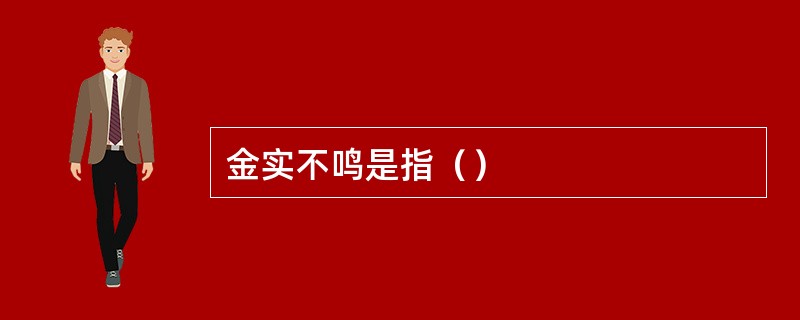 金实不鸣是指（）